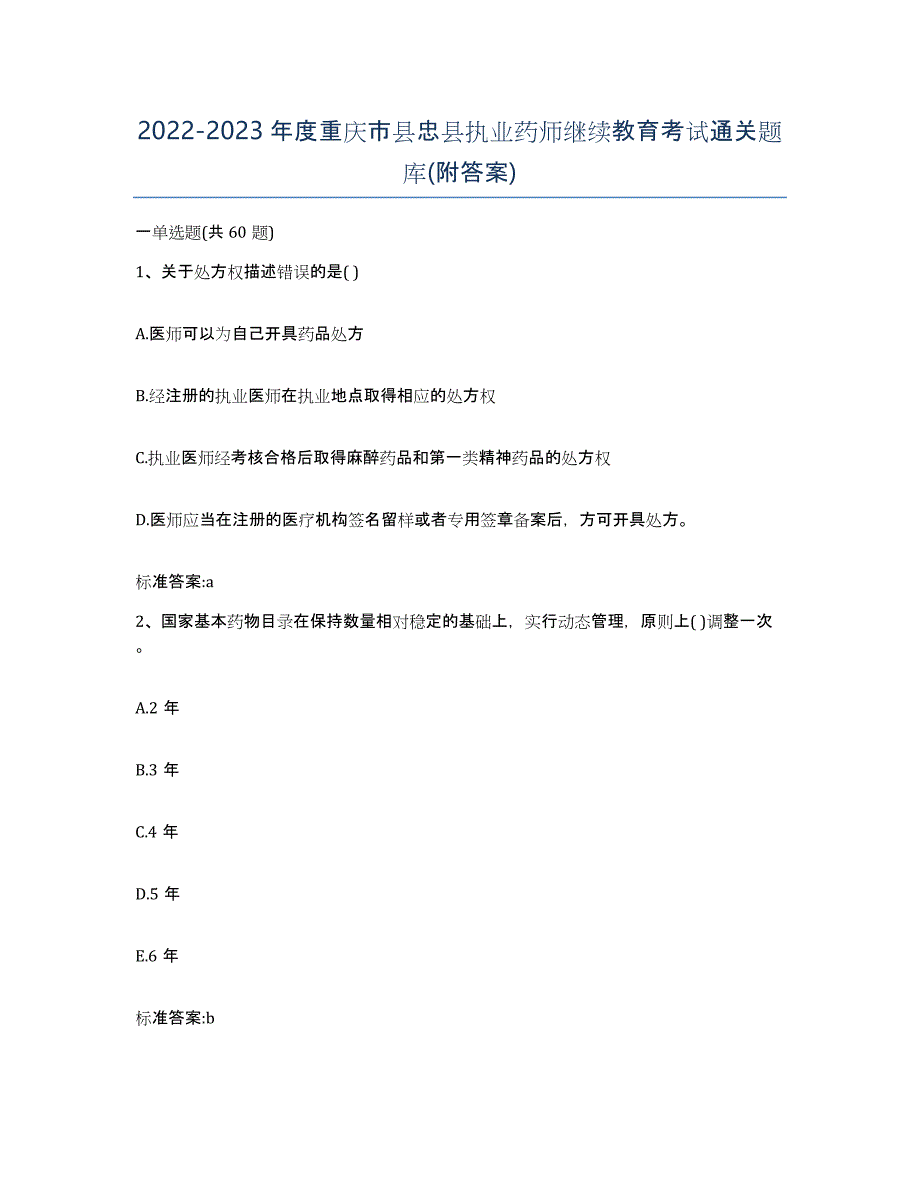 2022-2023 年度重庆市县忠县执业药师继续教育考试通关题库(附答案)

一单选题(共 60 题)

1、关于处方权描述错误的是( )

A.医师可以为自己开具药品处方

B.经注册的执业医师在执业地点取得相应的处方权

C.执业医师经考核合格后取得麻醉药品和第一类精神药品的处方权

D.医师应当在注册的医疗机构签名留样或者专用签章备案后，方可开具处方。

标准答案:a

2、国家基本药物目录在保持数量相对稳定的基础上，实行动态管理，原则上( )调整一次。

A.2 年

B.3 年

C.4 年

D.5 年

E.6 年

标准答案:b